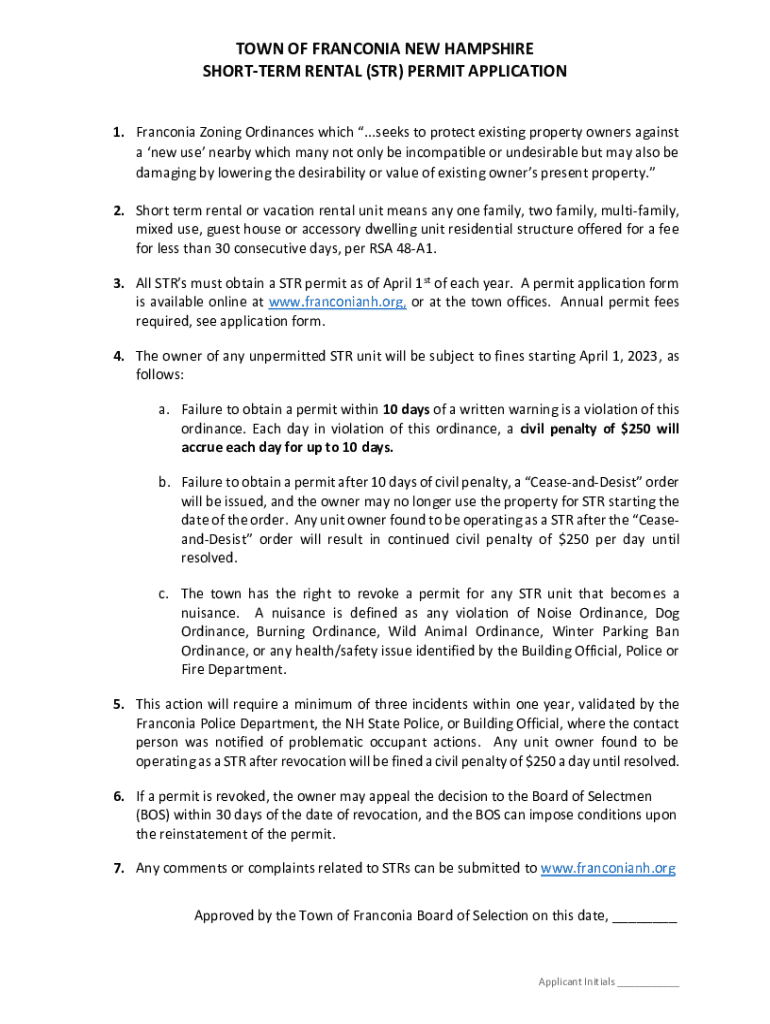 TOWN OF FRANCONIA NEW HAMPSHIRE
SHORT-TERM RENTAL (STR) PERMIT APPLICATION

1. Franconia Zoning Ordinances which "...seeks to protect existing property owners against a 'new use' nearby which many not only be incompatible or undesirable but may also be damaging by lowering the desirability or value of existing owner's present property."

2. Short term rental or vacation rental unit means any one family, two family, multi-family, mixed use, guest house or accessory dwelling unit residential structure offered for a fee for less than 30 consecutive days, per RSA 48-A1.

3. All STR's must obtain a STR permit as of April 1$^{st}$ of each year. A permit application form is available online at www.franconianh.org, or at the town offices. Annual permit fees required, see application form.

4. The owner of any unpermitted STR unit will be subject to fines starting April 1, 2023, as follows:

a. Failure to obtain a permit within 10 days of a written warning is a violation of this ordinance. Each day in violation of this ordinance, a civil penalty of $250 will accrue each day for up to 10 days.

b. Failure to obtain a permit after 10 days of civil penalty, a "Cease-and-Desist" order will be issued, and the owner may no longer use the property for STR starting the date of the order. Any unit owner found to be operating as a STR after the "Cease-and-Desist" order will result in continued civil penalty of $250 per day until resolved.

c. The town has the right to revoke a permit for any STR unit that becomes a nuisance. A nuisance is defined as any violation of Noise Ordinance, Dog Ordinance, Burning Ordinance, Wild Animal Ordinance, Winter Parking Ban Ordinance, or any health/safety issue identified by the Building Official, Police or Fire Department.

5. This action will require a minimum of three incidents within one year, validated by the Franconia Police Department, the NH State Police, or Building Official, where the contact person was notified of problematic occupant actions. Any unit owner found to be operating as a STR after revocation will be fined a civil penalty of $250 a day until resolved.

6. If a permit is revoked, the owner may appeal the decision to the Board of Selectmen (BOS) within 30 days of the date of revocation, and the BOS can impose conditions upon the reinstatement of the permit.

7. Any comments or complaints related to STRs can be submitted to www.franconianh.org

Approved by the Town of Franconia Board of Selection on this date, ________

Applicant Initials __________